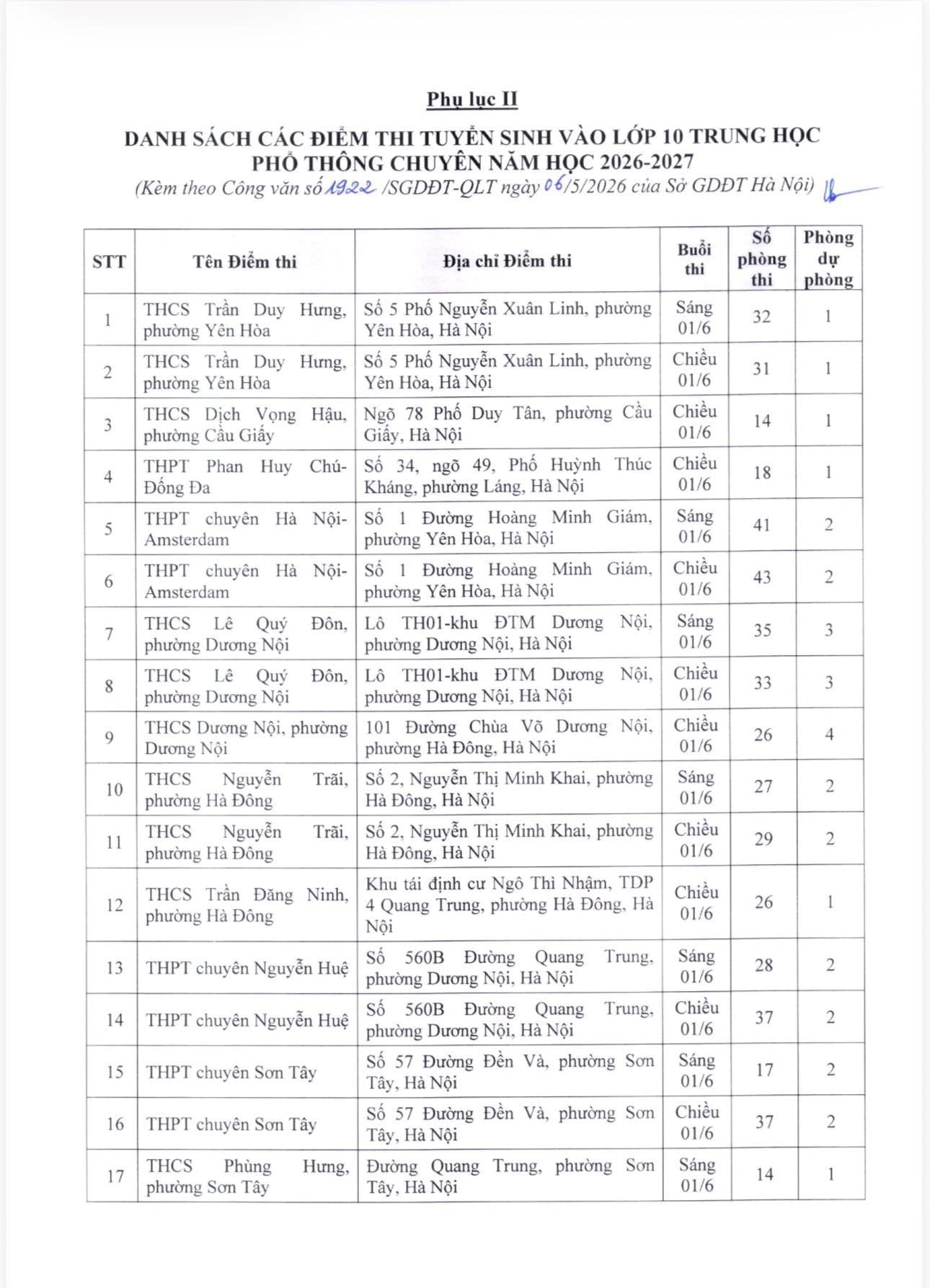 Phụ lục II

DANH SÁCH CÁC ĐIỂM THI TUYỂN SINH VÀO LỚP 10 TRUNG HỌC PHỔ THÔNG CHUYÊN NĂM HỌC 2026-2027

(Kèm theo Công văn số 1922 /SGDĐT-QLT ngày 06/5/2026 của Sở GDĐT Hà Nội)

| STT | Tên Điểm thi | Địa chỉ Điểm thi | Buổi thi | Số phòng thi | Phòng dự phòng |
|---|---|---|---|---|---|
| 1 | THCS Trần Duy Hưng, phường Yên Hòa | Số 5 Phố Nguyễn Xuân Linh, phường Yên Hòa, Hà Nội | Sáng 01/6 | 32 | 1 |
| 2 | THCS Trần Duy Hưng, phường Yên Hòa | Số 5 Phố Nguyễn Xuân Linh, phường Yên Hòa, Hà Nội | Chiều 01/6 | 31 | 1 |
| 3 | THCS Dịch Vọng Hậu, phường Cầu Giấy | Ngõ 78 Phố Duy Tân, phường Cầu Giấy, Hà Nội | Chiều 01/6 | 14 | 1 |
| 4 | THPT Phan Huy Chú-Đống Đa | Số 34, ngõ 49, Phố Huỳnh Thúc Kháng, phường Láng, Hà Nội | Chiều 01/6 | 18 | 1 |
| 5 | THPT chuyên Hà Nội-Amsterdam | Số 1 Đường Hoàng Minh Giám, phường Yên Hòa, Hà Nội | Sáng 01/6 | 41 | 2 |
| 6 | THPT chuyên Hà Nội-Amsterdam | Số 1 Đường Hoàng Minh Giám, phường Yên Hòa, Hà Nội | Chiều 01/6 | 43 | 2 |
| 7 | THCS Lê Quý Đôn, phường Dương Nội | Lô TH01-khu ĐTM Dương Nội, phường Dương Nội, Hà Nội | Sáng 01/6 | 35 | 3 |
| 8 | THCS Lê Quý Đôn, phường Dương Nội | Lô TH01-khu ĐTM Dương Nội, phường Dương Nội, Hà Nội | Chiều 01/6 | 33 | 3 |
| 9 | THCS Dương Nội, phường Dương Nội | 101 Đường Chùa Võ Dương Nội, phường Hà Đông, Hà Nội | Chiều 01/6 | 26 | 4 |
| 10 | THCS Nguyễn Trãi, phường Hà Đông | Số 2, Nguyễn Thị Minh Khai, phường Hà Đông, Hà Nội | Sáng 01/6 | 27 | 2 |
| 11 | THCS Nguyễn Trãi, phường Hà Đông | Số 2, Nguyễn Thị Minh Khai, phường Hà Đông, Hà Nội | Chiều 01/6 | 29 | 2 |
| 12 | THCS Trần Đăng Ninh, phường Hà Đông | Khu tái định cư Ngô Thì Nhậm, TDP 4 Quang Trung, phường Hà Đông, Hà Nội | Chiều 01/6 | 26 | 1 |
| 13 | THPT chuyên Nguyễn Huệ | Số 560B Đường Quang Trung, phường Dương Nội, Hà Nội | Sáng 01/6 | 28 | 2 |
| 14 | THPT chuyên Nguyễn Huệ | Số 560B Đường Quang Trung, phường Dương Nội, Hà Nội | Chiều 01/6 | 37 | 2 |
| 15 | THPT chuyên Sơn Tây | Số 57 Đường Đền Và, phường Sơn Tây, Hà Nội | Sáng 01/6 | 17 | 2 |
| 16 | THPT chuyên Sơn Tây | Số 57 Đường Đền Và, phường Sơn Tây, Hà Nội | Chiều 01/6 | 37 | 2 |
| 17 | THCS Phùng Hưng, phường Sơn Tây | Đường Quang Trung, phường Sơn Tây, Hà Nội | Sáng 01/6 | 14 | 1 |